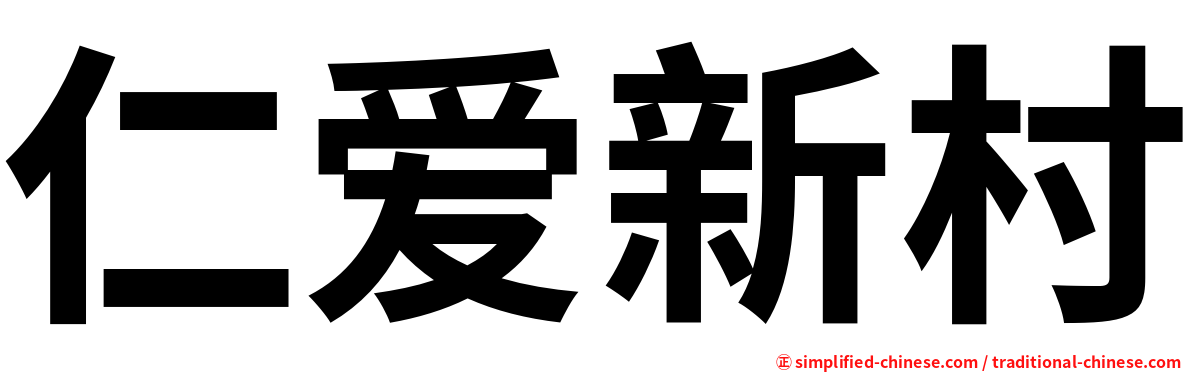 仁爱新村

㊣ simplified-chinese.com / traditional-chinese.com